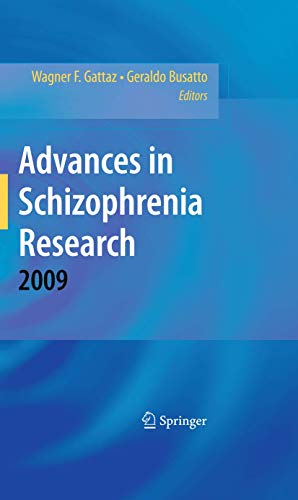 Wagner F. Gattaz • Geraldo Busatto
Editors

Advances in Schizophrenia Research
2009

Springer